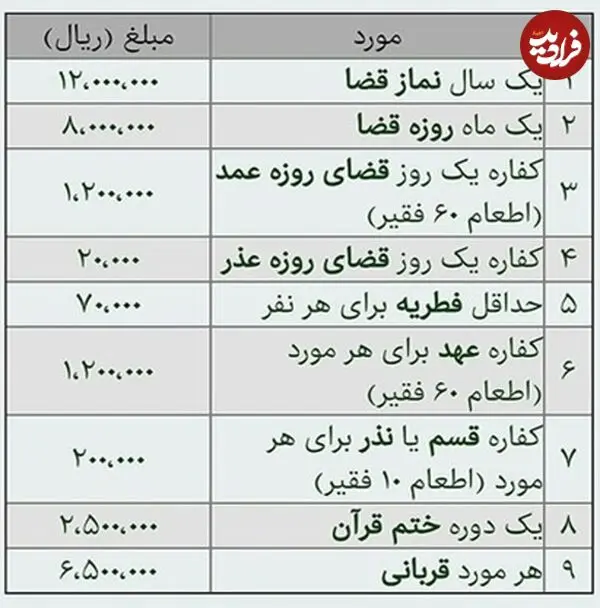 |  | مورد | مبلغ (ریال) |
|---|---|---|
| ۱ | یک سال نماز قضا | ۱۲،۰۰۰،۰۰۰ |
| ۲ | یک ماه روزه قضا | ۸،۰۰۰،۰۰۰ |
| ۳ | کفاره یک روز قضای روزه عمد (اطعام ۶۰ فقیر) | ۱،۲۰۰،۰۰۰ |
| ۴ | کفاره یک روز قضای روزه عذر | ۲۰،۰۰۰ |
| ۵ | حداقل فطریه برای هر نفر | ۷۰،۰۰۰ |
| ۶ | کفاره عهد برای هر مورد (اطعام ۶۰ فقیر) | ۱،۲۰۰،۰۰۰ |
| ۷ | کفاره قسم یا نذر برای هر مورد (اطعام ۱۰ فقیر) | ۲۰۰،۰۰۰ |
| ۸ | یک دوره ختم قرآن | ۲،۵۰۰،۰۰۰ |
| ۹ | هر مورد قربانی | ۶،۵۰۰،۰۰۰ |

فرادید